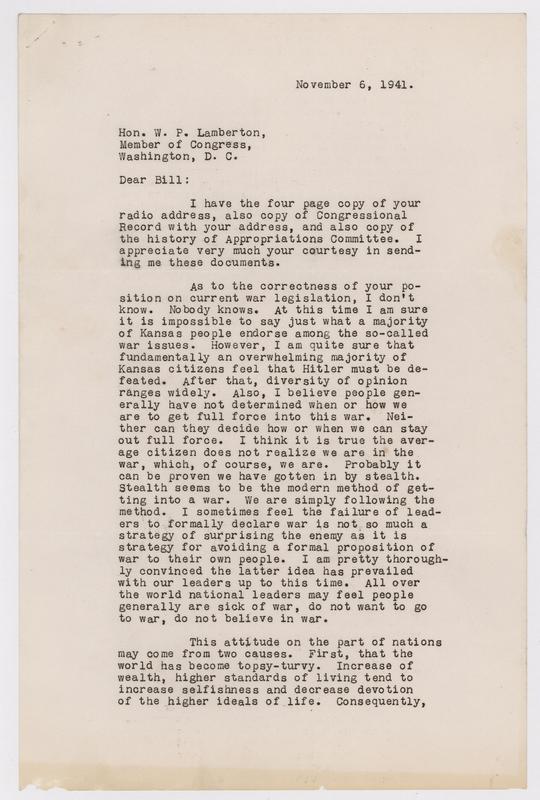 November 6, 1941.

Hon. W. P. Lamberton,
Member of Congress,
Washington, D. C.

Dear Bill:

I have the four page copy of your radio address, also copy of Congressional Record with your address, and also copy of the history of Appropriations Committee. I appreciate very much your courtesy in sending me these documents.

As to the correctness of your position on current war legislation, I don't know. Nobody knows. At this time I am sure it is impossible to say just what a majority of Kansas people endorse among the so-called war issues. However, I am quite sure that fundamentally an overwhelming majority of Kansas citizens feel that Hitler must be defeated. After that, diversity of opinion ranges widely. Also, I believe people generally have not determined when or how we are to get full force into this war. Neither can they decide how or when we can stay out full force. I think it is true the average citizen does not realize we are in the war, which, of course, we are. Probably it can be proven we have gotten in by stealth. Stealth seems to be the modern method of getting into a war. We are simply following the method. I sometimes feel the failure of leaders to formally declare war is not so much a strategy of surprising the enemy as it is strategy for avoiding a formal proposition of war to their own people. I am pretty thoroughly convinced the latter idea has prevailed with our leaders up to this time. All over the world national leaders may feel people generally are sick of war, do not want to go to war, do not believe in war.

This attitude on the part of nations may come from two causes. First, that the world has become topsy-turvy. Increase of wealth, higher standards of living tend to increase selfishness and decrease devotion of the higher ideals of life. Consequently,